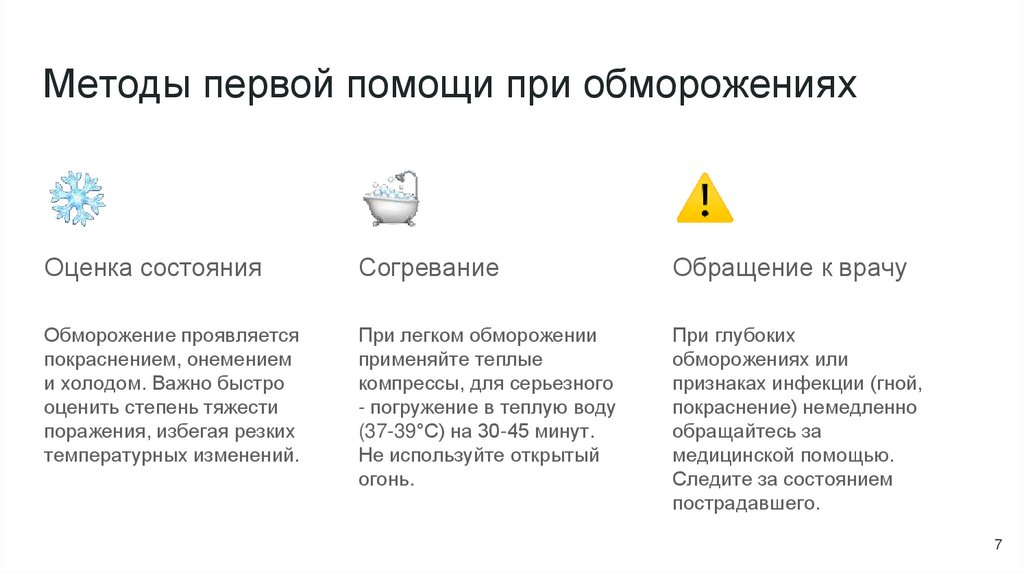 Методы первой помощи при обморожениях

Оценка состояния

Обморожение проявляется покраснением, онемением и холодом. Важно быстро оценить степень тяжести поражения, избегая резких температурных изменений.

Согревание

При легком обморожении применяйте теплые компрессы, для серьезного - погружение в теплую воду (37-39°C) на 30-45 минут. Не используйте открытый огонь.

Обращение к врачу

При глубоких обморожениях или признаках инфекции (гной, покраснение) немедленно обращайтесь за медицинской помощью. Следите за состоянием пострадавшего.

7